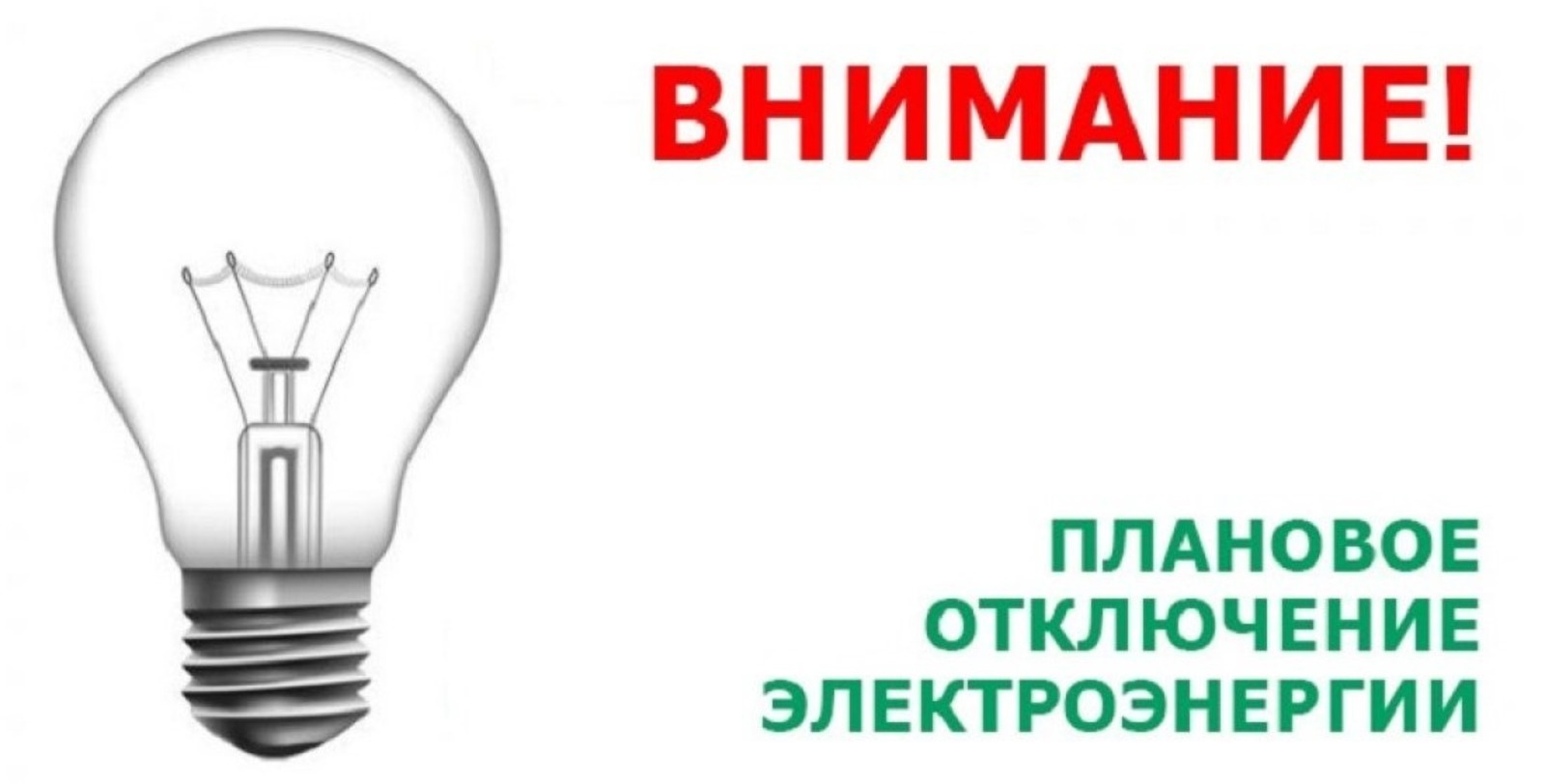 ВНИМАНИЕ!

ПЛАНОВОЕ ОТКЛЮЧЕНИЕ ЭЛЕКТРОЭНЕРГИИ